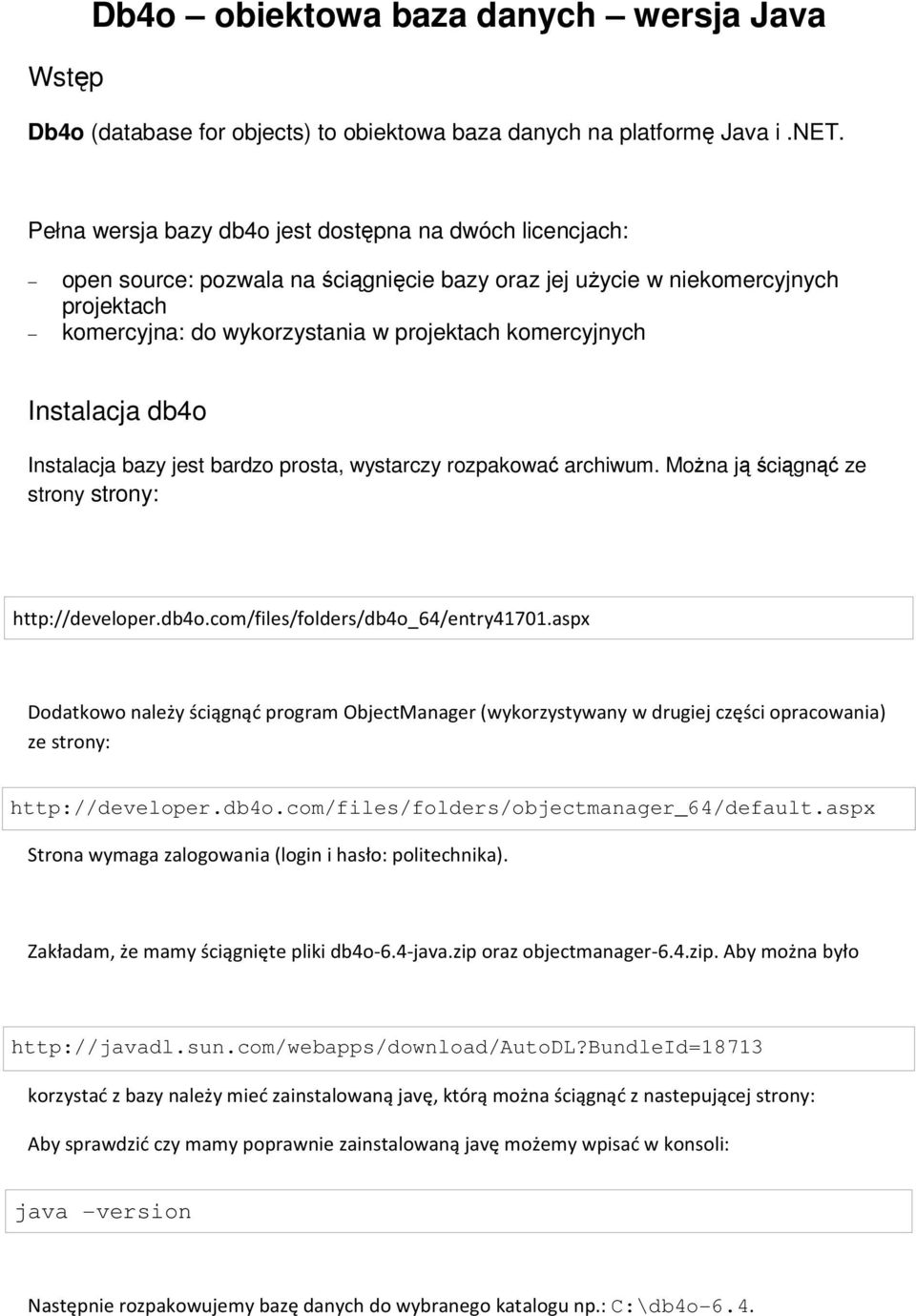 Db4o – obiektowa baza danych – wersja Java

Wstęp

Db4o (database for objects) to obiektowa baza danych na platformę Java i .NET.

Pełna wersja bazy db4o jest dostępna na dwóch licencjach:

– open source: pozwala na ściągnięcie bazy oraz jej użycie w niekomercyjnych projektach
– komercyjna: do wykorzystania w projektach komercyjnych

Instalacja db4o

Instalacja bazy jest bardzo prosta, wystarczy rozpakować archiwum. Można ją ściągnąć ze strony strony:

http://developer.db4o.com/files/folders/db4o_64/entry41701.aspx

Dodatkowo należy ściągnąć program ObjectManager (wykorzystywany w drugiej części opracowania) ze strony:

http://developer.db4o.com/files/folders/objectmanager_64/default.aspx

Strona wymaga zalogowania (login i hasło: politechnika).

Zakładam, że mamy ściągnięte pliki db4o-6.4-java.zip oraz objectmanager-6.4.zip. Aby można było

http://javadl.sun.com/webapps/download/AutoDL?BundleId=18713

korzystać z bazy należy mieć zainstalowaną javę, którą można ściągnąć z nastepującej strony:

Aby sprawdzić czy mamy poprawnie zainstalowaną javę możemy wpisać w konsoli:

java –version

Następnie rozpakowujemy bazę danych do wybranego katalogu np.: C:\db4o-6.4.